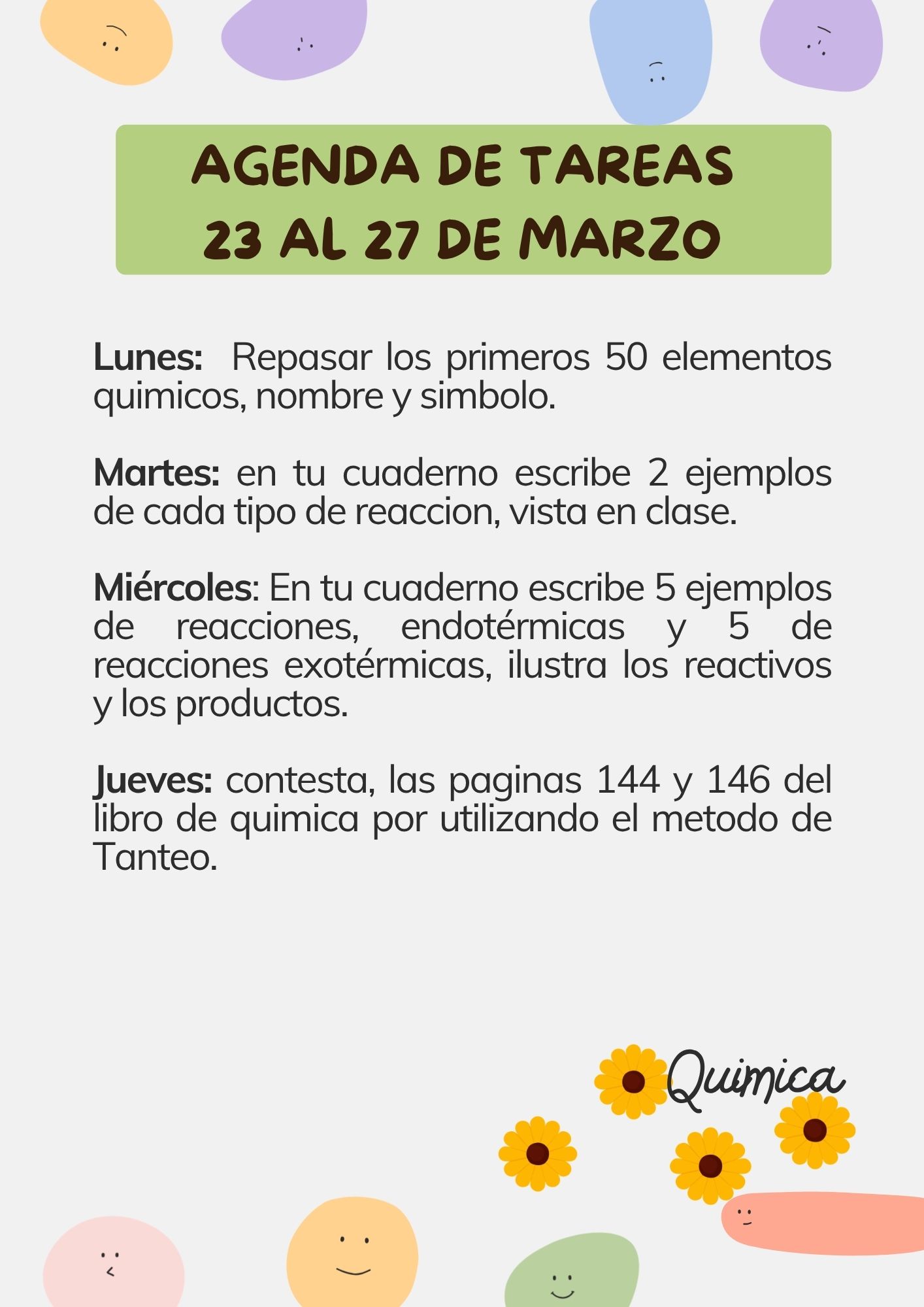 AGENDA DE TAREAS
23 AL 27 DE MARZO

Lunes: Repasar los primeros 50 elementos quimicos, nombre y simbolo.

Martes: en tu cuaderno escribe 2 ejemplos de cada tipo de reaccion, vista en clase.

Miércoles: En tu cuaderno escribe 5 ejemplos de reacciones, endotérmicas y 5 de reacciones exotérmicas, ilustra los reactivos y los productos.

Jueves: contesta, las paginas 144 y 146 del libro de quimica por utilizando el metodo de Tanteo.

Quimica